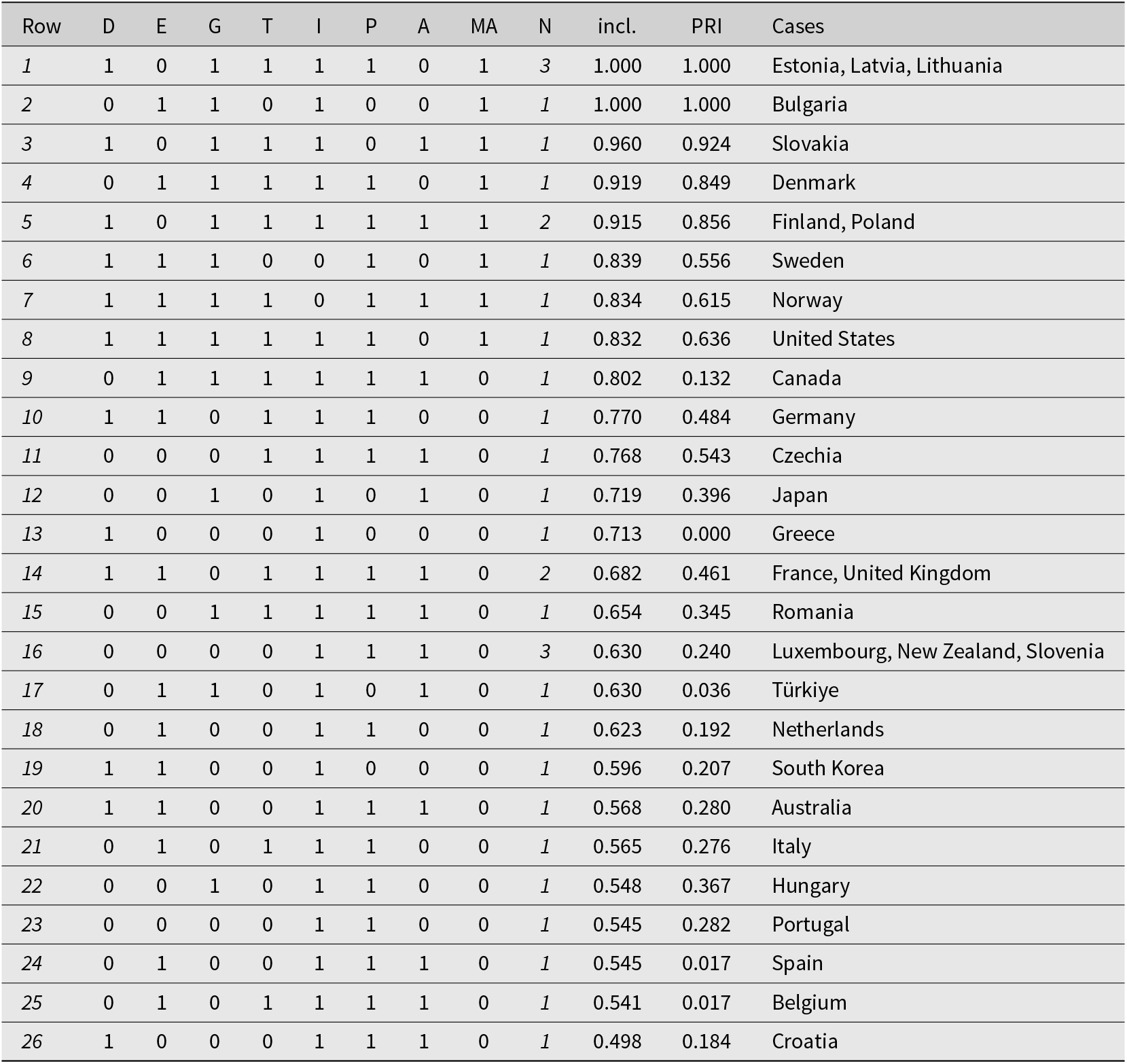 | Row | D | E | G | T | I | P | A | MA | N | incl. | PRI | Cases |
|---|---|---|---|---|---|---|---|---|---|---|---|---|
| 1 | 1 | 0 | 1 | 1 | 1 | 1 | 0 | 1 | 3 | 1.000 | 1.000 | Estonia, Latvia, Lithuania |
| 2 | 0 | 1 | 1 | 0 | 1 | 0 | 0 | 1 | 1 | 1.000 | 1.000 | Bulgaria |
| 3 | 1 | 0 | 1 | 1 | 1 | 0 | 1 | 1 | 1 | 0.960 | 0.924 | Slovakia |
| 4 | 0 | 1 | 1 | 1 | 1 | 1 | 0 | 1 | 1 | 0.919 | 0.849 | Denmark |
| 5 | 1 | 0 | 1 | 1 | 1 | 1 | 1 | 1 | 2 | 0.915 | 0.856 | Finland, Poland |
| 6 | 1 | 1 | 1 | 0 | 0 | 1 | 0 | 1 | 1 | 0.839 | 0.556 | Sweden |
| 7 | 1 | 1 | 1 | 1 | 0 | 1 | 1 | 1 | 1 | 0.834 | 0.615 | Norway |
| 8 | 1 | 1 | 1 | 1 | 1 | 1 | 0 | 1 | 1 | 0.832 | 0.636 | United States |
| 9 | 0 | 1 | 1 | 1 | 1 | 1 | 1 | 0 | 1 | 0.802 | 0.132 | Canada |
| 10 | 1 | 1 | 0 | 1 | 1 | 1 | 0 | 0 | 1 | 0.770 | 0.484 | Germany |
| 11 | 0 | 0 | 0 | 1 | 1 | 1 | 1 | 0 | 1 | 0.768 | 0.543 | Czechia |
| 12 | 0 | 0 | 1 | 0 | 1 | 0 | 1 | 0 | 1 | 0.719 | 0.396 | Japan |
| 13 | 1 | 0 | 0 | 0 | 1 | 0 | 0 | 0 | 1 | 0.713 | 0.000 | Greece |
| 14 | 1 | 1 | 0 | 1 | 1 | 1 | 1 | 0 | 2 | 0.682 | 0.461 | France, United Kingdom |
| 15 | 0 | 0 | 1 | 1 | 1 | 1 | 1 | 0 | 1 | 0.654 | 0.345 | Romania |
| 16 | 0 | 0 | 0 | 0 | 1 | 1 | 1 | 0 | 3 | 0.630 | 0.240 | Luxembourg, New Zealand, Slovenia |
| 17 | 0 | 1 | 1 | 0 | 1 | 0 | 1 | 0 | 1 | 0.630 | 0.036 | Türkiye |
| 18 | 0 | 1 | 0 | 0 | 1 | 1 | 0 | 0 | 1 | 0.623 | 0.192 | Netherlands |
| 19 | 1 | 1 | 0 | 0 | 1 | 0 | 0 | 0 | 1 | 0.596 | 0.207 | South Korea |
| 20 | 1 | 1 | 0 | 0 | 1 | 1 | 1 | 0 | 1 | 0.568 | 0.280 | Australia |
| 21 | 0 | 1 | 0 | 1 | 1 | 1 | 0 | 0 | 1 | 0.565 | 0.276 | Italy |
| 22 | 0 | 0 | 1 | 0 | 1 | 1 | 0 | 0 | 1 | 0.548 | 0.367 | Hungary |
| 23 | 0 | 0 | 0 | 0 | 1 | 1 | 0 | 0 | 1 | 0.545 | 0.282 | Portugal |
| 24 | 0 | 1 | 0 | 0 | 1 | 1 | 1 | 0 | 1 | 0.545 | 0.017 | Spain |
| 25 | 0 | 1 | 0 | 1 | 1 | 1 | 1 | 0 | 1 | 0.541 | 0.017 | Belgium |
| 26 | 1 | 0 | 0 | 0 | 1 | 1 | 1 | 0 | 1 | 0.498 | 0.184 | Croatia |